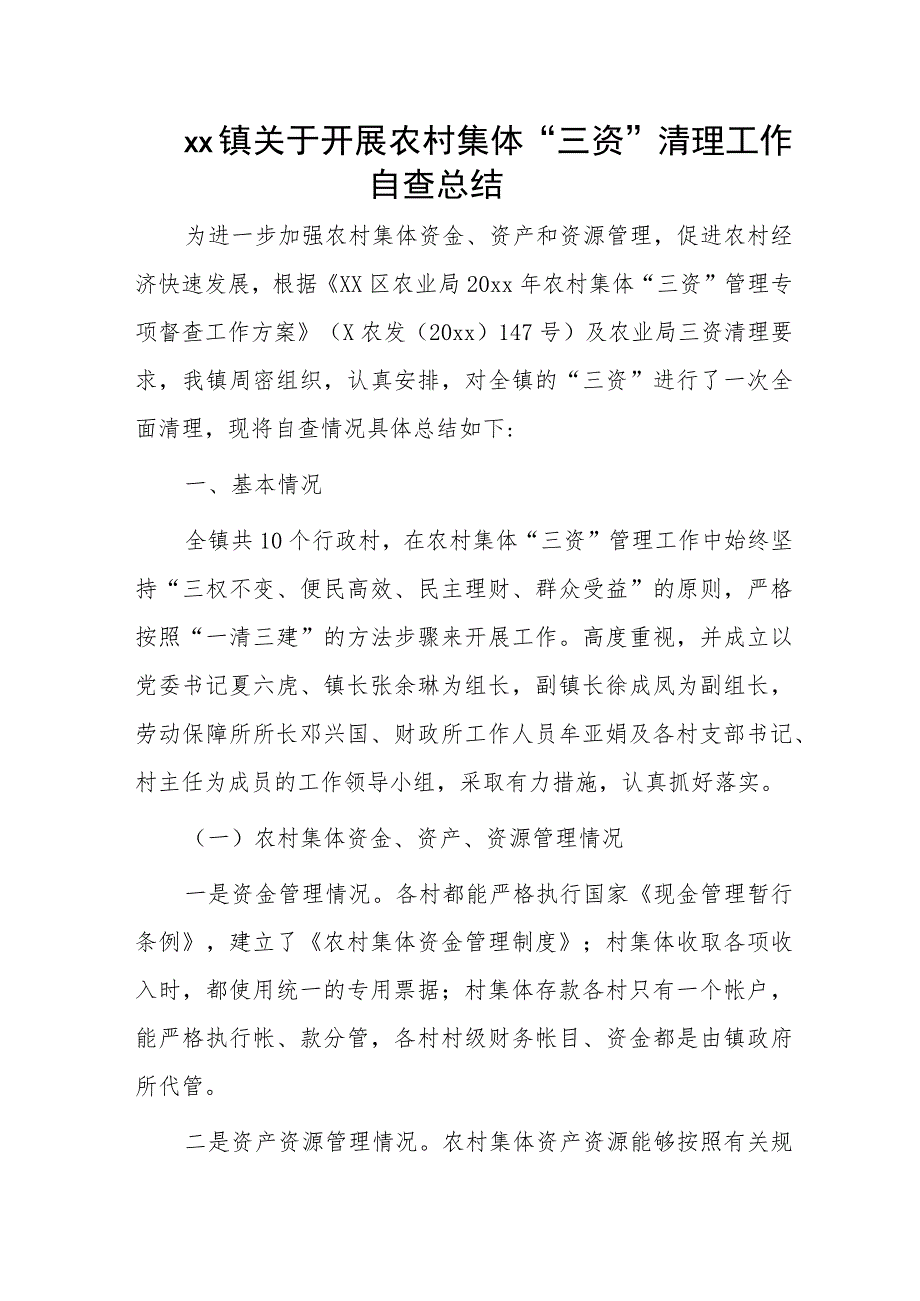 xx镇关于开展农村集体“三资”清理工作自查总结

为进一步加强农村集体资金、资产和资源管理，促进农村经济快速发展，根据《XX区农业局20xx年农村集体“三资”管理专项督查工作方案》（X农发（20xx）147号）及农业局三资清理要求，我镇周密组织，认真安排，对全镇的“三资”进行了一次全面清理，现将自查情况具体总结如下:

一、基本情况

全镇共10个行政村，在农村集体“三资”管理工作中始终坚持“三权不变、便民高效、民主理财、群众受益”的原则，严格按照“一清三建”的方法步骤来开展工作。高度重视，并成立以党委书记夏六虎、镇长张余琳为组长，副镇长徐成凤为副组长，劳动保障所所长邓兴国、财政所工作人员牟亚娟及各村支部书记、村主任为成员的工作领导小组，采取有力措施，认真抓好落实。

（一）农村集体资金、资产、资源管理情况

一是资金管理情况。各村都能严格执行国家《现金管理暂行条例》，建立了《农村集体资金管理制度》；村集体收取各项收入时，都使用统一的专用票据；村集体存款各村只有一个帐户，能严格执行帐、款分管，各村村级财务帐目、资金都是由镇政府所代管。

二是资产资源管理情况。农村集体资产资源能够按照有关规